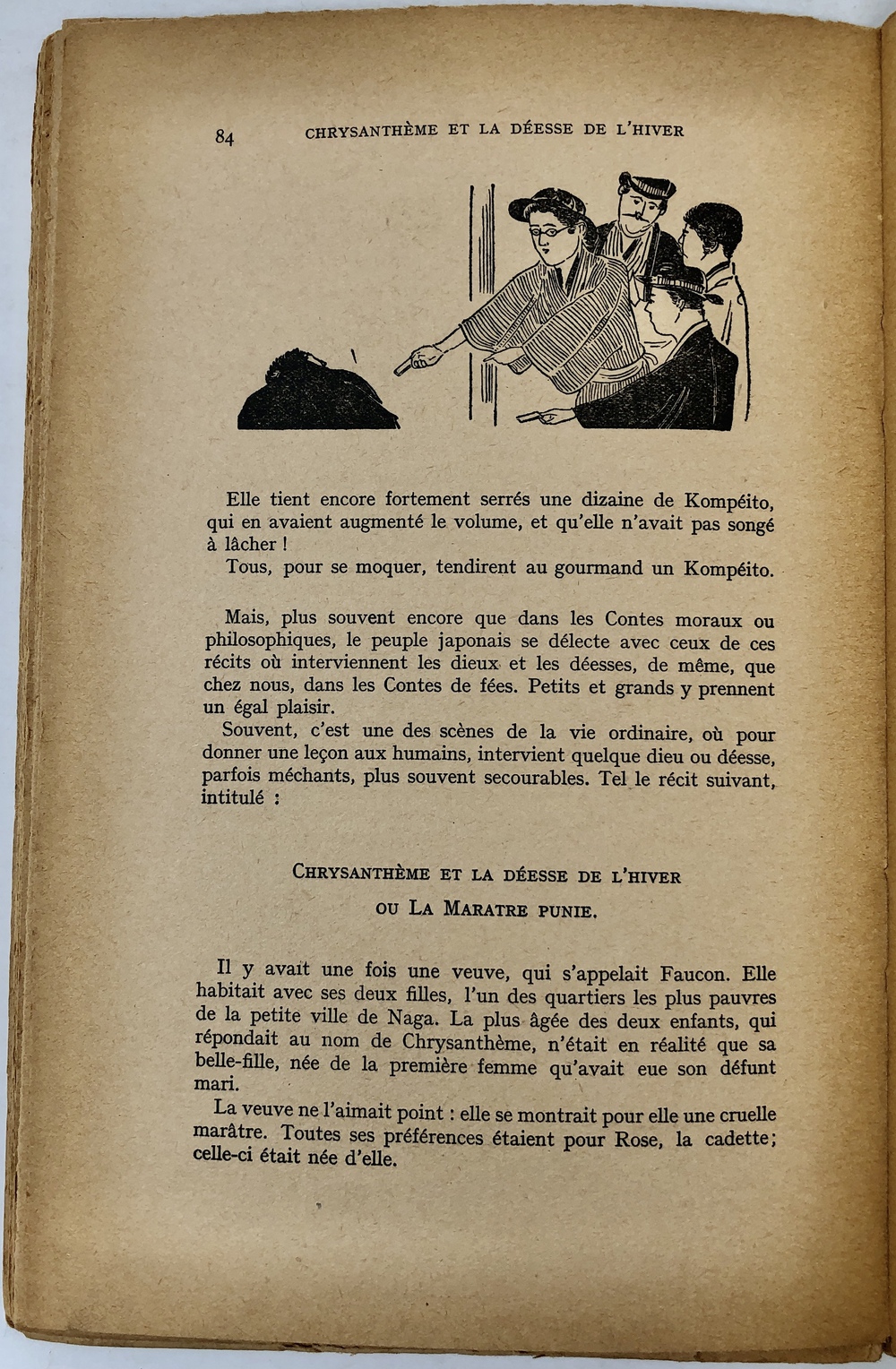 84 CHRYSANTHÈME ET LA DÉESSE DE L'HIVER

Elle tient encore fortement serrés une dizaine de Kompéito, qui en avaient augmenté le volume, et qu'elle n'avait pas songé à lâcher !

Tous, pour se moquer, tendirent au gourmand un Kompéito.

Mais, plus souvent encore que dans les Contes moraux ou philosophiques, le peuple japonais se délecte avec ceux de ces récits où interviennent les dieux et les déesses, de même, que chez nous, dans les Contes de fées. Petits et grands y prennent un égal plaisir.

Souvent, c'est une des scènes de la vie ordinaire, où pour donner une leçon aux humains, intervient quelque dieu ou déesse, parfois méchants, plus souvent secourables. Tel le récit suivant, intitulé :

CHRYSANTHÈME ET LA DÉESSE DE L'HIVER

OU LA MARATRE PUNIE.

Il y avait une fois une veuve, qui s'appelait Faucon. Elle habitait avec ses deux filles, l'un des quartiers les plus pauvres de la petite ville de Naga. La plus âgée des deux enfants, qui répondait au nom de Chrysanthème, n'était en réalité que sa belle-fille, née de la première femme qu'avait eue son défunt mari.

La veuve ne l'aimait point : elle se montrait pour elle une cruelle marâtre. Toutes ses préférences étaient pour Rose, la cadette; celle-ci était née d'elle.